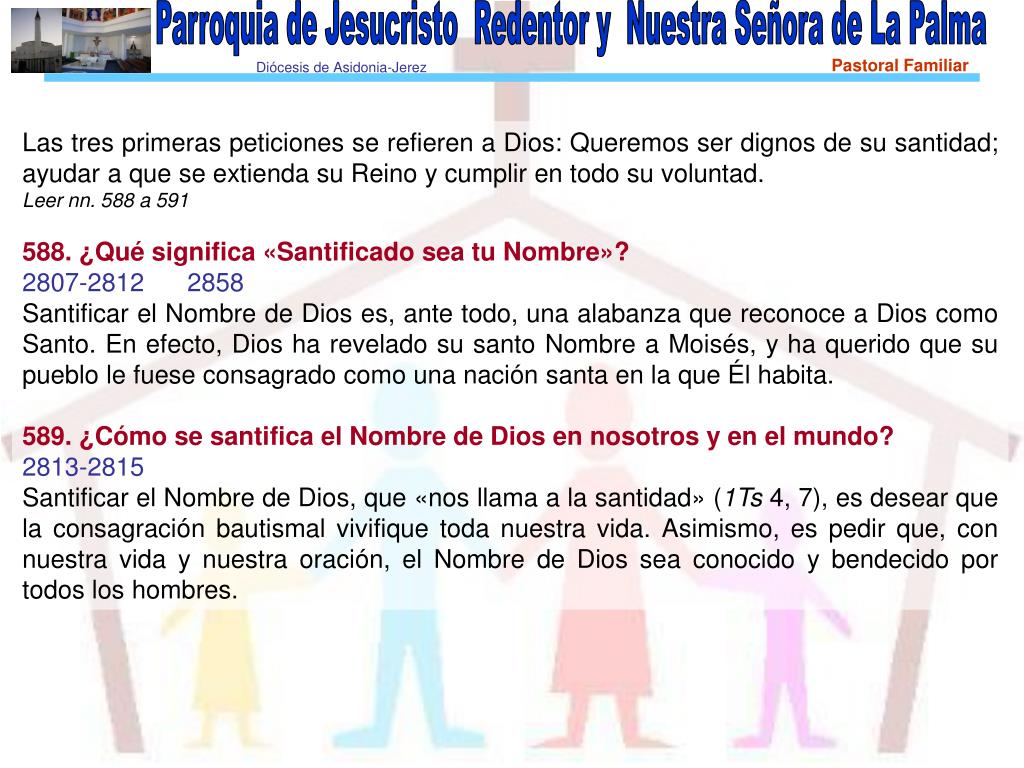 Parroquia de Jesucristo Redentor y Nuestra Señora de La Palma
Diócesis de Asidonia-Jerez
Pastoral Familiar

Las tres primeras peticiones se refieren a Dios: Queremos ser dignos de su santidad; ayudar a que se extienda su Reino y cumplir en todo su voluntad.
Leer nn. 588 a 591

588. ¿Qué significa «Santificado sea tu Nombre»?
2807-2812 2858
Santificar el Nombre de Dios es, ante todo, una alabanza que reconoce a Dios como Santo. En efecto, Dios ha revelado su santo Nombre a Moisés, y ha querido que su pueblo le fuese consagrado como una nación santa en la que Él habita.

589. ¿Cómo se santifica el Nombre de Dios en nosotros y en el mundo?
2813-2815
Santificar el Nombre de Dios, que «nos llama a la santidad» (1Ts 4, 7), es desear que la consagración bautismal vivifique toda nuestra vida. Asimismo, es pedir que, con nuestra vida y nuestra oración, el Nombre de Dios sea conocido y bendecido por todos los hombres.